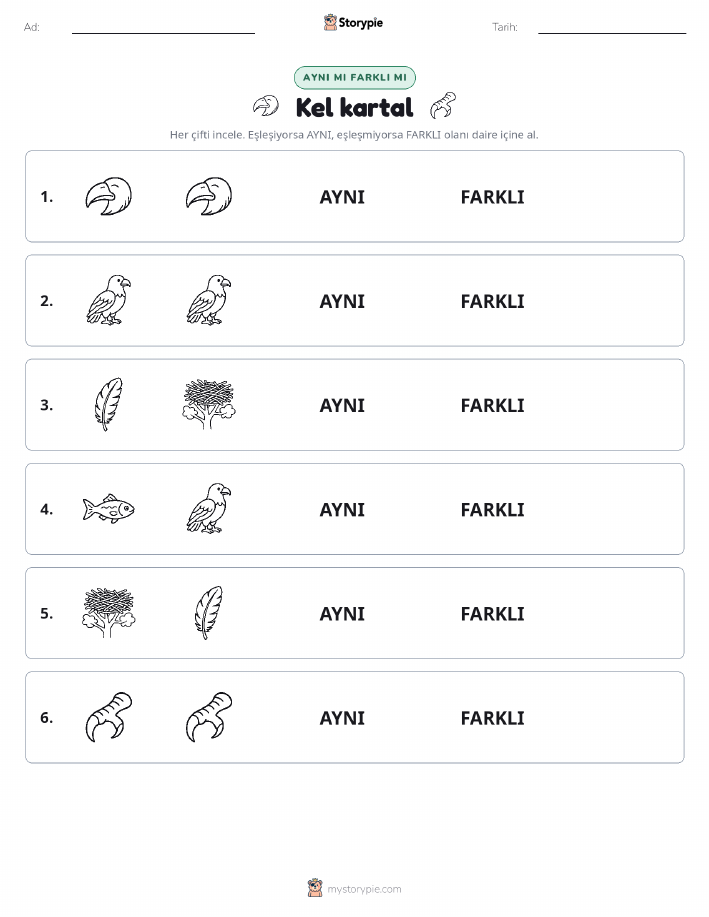 Ad: Storypie Tarih:

AYNI MI FARKLI MI

Kel kartal

Her çifti incele. Eşleşiyorsa AYNI, eşleşmiyorsa FARKLI olanı daire içine al.

1. AYNI FARKLI

2. AYNI FARKLI

3. AYNI FARKLI

4. AYNI FARKLI

5. AYNI FARKLI

6. AYNI FARKLI

mystorypie.com